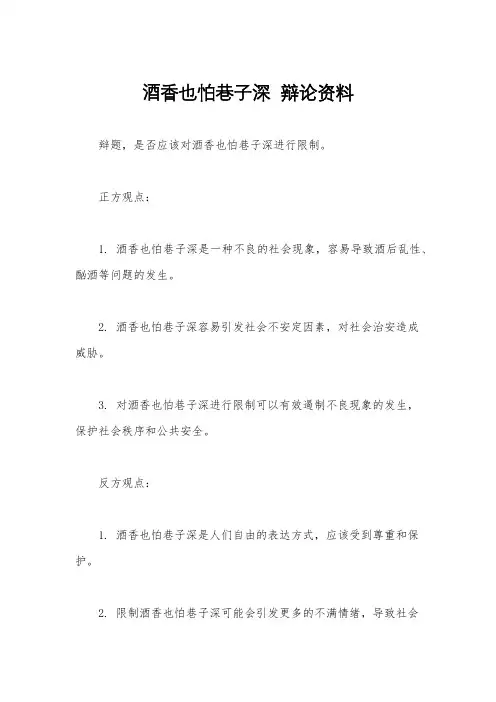 酒香也怕巷子深 辩论资料

辩题，是否应该对酒香也怕巷子深进行限制。

正方观点：

1. 酒香也怕巷子深是一种不良的社会现象，容易导致酒后乱性、酗酒等问题的发生。

2. 酒香也怕巷子深容易引发社会不安定因素，对社会治安造成威胁。

3. 对酒香也怕巷子深进行限制可以有效遏制不良现象的发生，保护社会秩序和公共安全。

反方观点：

1. 酒香也怕巷子深是人们自由的表达方式，应该受到尊重和保护。

2. 限制酒香也怕巷子深可能会引发更多的不满情绪，导致社会